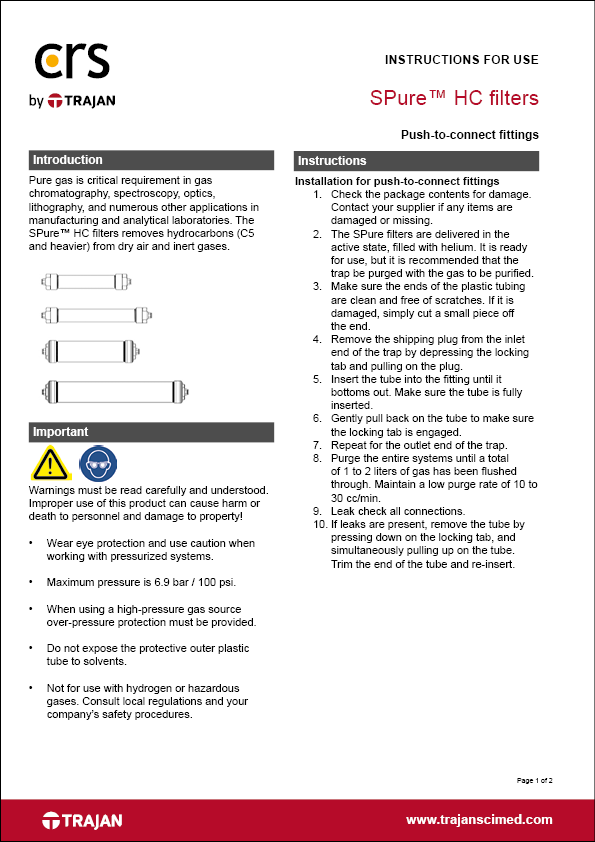 crs

by TRAJAN

INSTRUCTIONS FOR USE

SPure™ HC filters

Push-to-connect fittings

Introduction

Pure gas is critical requirement in gas chromatography, spectroscopy, optics, lithography, and numerous other applications in manufacturing and analytical laboratories. The SPure™ HC filters removes hydrocarbons (C5 and heavier) from dry air and inert gases.

Important

Warnings must be read carefully and understood. Improper use of this product can cause harm or death to personnel and damage to property!

• Wear eye protection and use caution when working with pressurized systems.

• Maximum pressure is 6.9 bar / 100 psi.

• When using a high-pressure gas source over-pressure protection must be provided.

• Do not expose the protective outer plastic tube to solvents.

• Not for use with hydrogen or hazardous gases. Consult local regulations and your company's safety procedures.

Instructions

Installation for push-to-connect fittings

1. Check the package contents for damage. Contact your supplier if any items are damaged or missing.
2. The SPure filters are delivered in the active state, filled with helium. It is ready for use, but it is recommended that the trap be purged with the gas to be purified.
3. Make sure the ends of the plastic tubing are clean and free of scratches. If it is damaged, simply cut a small piece off the end.
4. Remove the shipping plug from the inlet end of the trap by depressing the locking tab and pulling on the plug.
5. Insert the tube into the fitting until it bottoms out. Make sure the tube is fully inserted.
6. Gently pull back on the tube to make sure the locking tab is engaged.
7. Repeat for the outlet end of the trap.
8. Purge the entire systems until a total of 1 to 2 liters of gas has been flushed through. Maintain a low purge rate of 10 to 30 cc/min.
9. Leak check all connections.
10. If leaks are present, remove the tube by pressing down on the locking tab, and simultaneously pulling up on the tube. Trim the end of the tube and re-insert.

Page 1 of 2

TRAJAN

www.trajanscimed.com